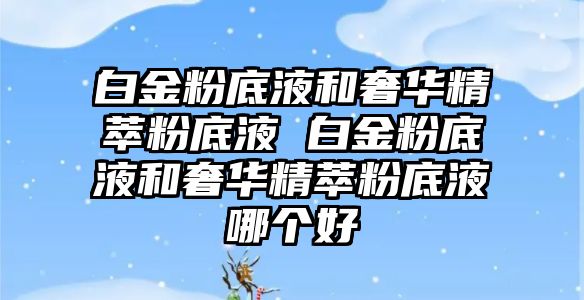 白金粉底液和奢华精萃粉底液 白金粉底液和奢华精萃粉底液哪个好